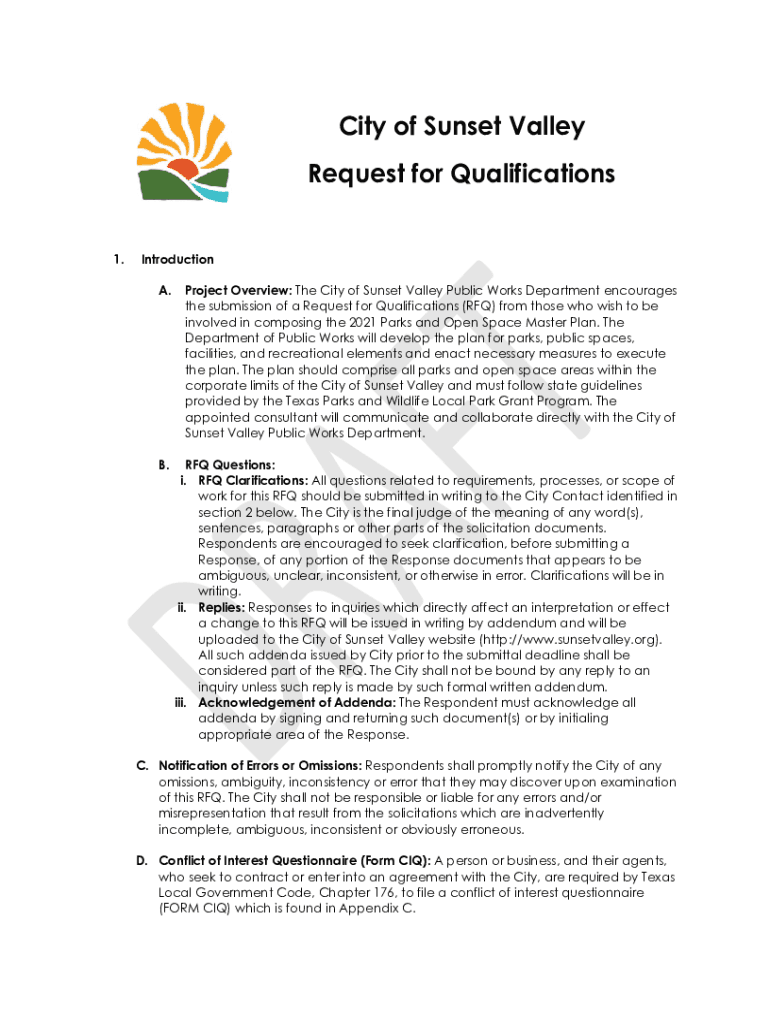 City of Sunset Valley
Request for Qualifications

DRAFT

1. Introduction

A. Project Overview: The City of Sunset Valley Public Works Department encourages the submission of a Request for Qualifications (RFQ) from those who wish to be involved in composing the 2021 Parks and Open Space Master Plan. The Department of Public Works will develop the plan for parks, public spaces, facilities, and recreational elements and enact necessary measures to execute the plan. The plan should comprise all parks and open space areas within the corporate limits of the City of Sunset Valley and must follow state guidelines provided by the Texas Parks and Wildlife Local Park Grant Program. The appointed consultant will communicate and collaborate directly with the City of Sunset Valley Public Works Department.

B. RFQ Questions:
i. RFQ Clarifications: All questions related to requirements, processes, or scope of work for this RFQ should be submitted in writing to the City Contact identified in section 2 below. The City is the final judge of the meaning of any word(s), sentences, paragraphs or other parts of the solicitation documents. Respondents are encouraged to seek clarification, before submitting a Response, of any portion of the Response documents that appears to be ambiguous, unclear, inconsistent, or otherwise in error. Clarifications will be in writing.
ii. Replies: Responses to inquiries which directly affect an interpretation or effect a change to this RFQ will be issued in writing by addendum and will be uploaded to the City of Sunset Valley website (http://www.sunsetvalley.org). All such addenda issued by City prior to the submittal deadline shall be considered part of the RFQ. The City shall not be bound by any reply to an inquiry unless such reply is made by such formal written addendum.
iii. Acknowledgement of Addenda: The Respondent must acknowledge all addenda by signing and returning such document(s) or by initialing appropriate area of the Response.

C. Notification of Errors or Omissions: Respondents shall promptly notify the City of any omissions, ambiguity, inconsistency or error that they may discover upon examination of this RFQ. The City shall not be responsible or liable for any errors and/or misrepresentation that result from the solicitations which are inadvertently incomplete, ambiguous, inconsistent or obviously erroneous.

D. Conflict of Interest Questionnaire (Form CIQ): A person or business, and their agents, who seek to contract or enter into an agreement with the City, are required by Texas Local Government Code, Chapter 176, to file a conflict of interest questionnaire (FORM CIQ) which is found in Appendix C.